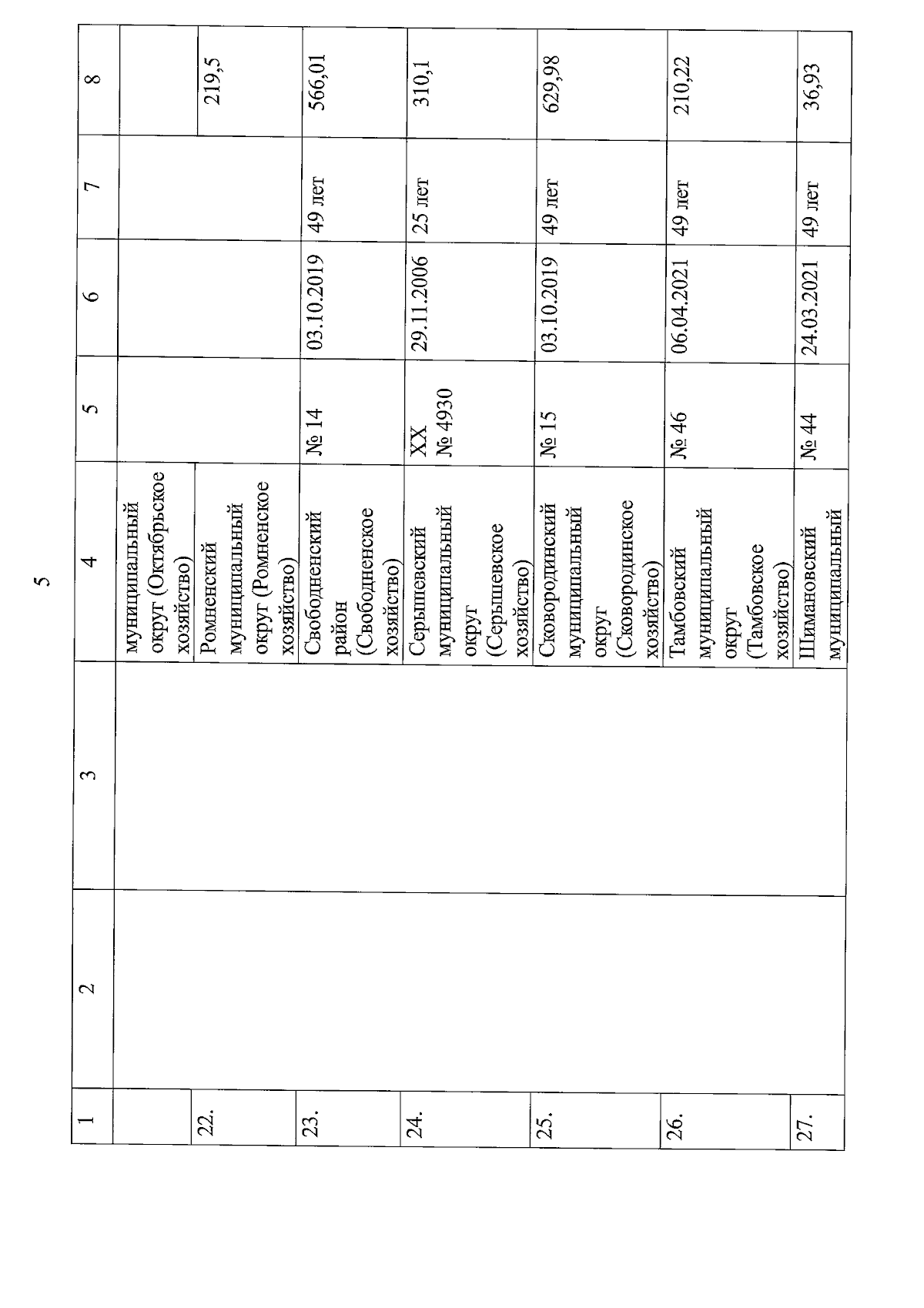 5

| 1 | 2 | 3 | 4 | 5 | 6 | 7 | 8 |
|---|---|---|---|---|---|---|---|
| | | | муниципальный округ (Октябрьское хозяйство) | | | | |
| 22. | | | Ромненский муниципальный округ (Ромненское хозяйство) | | | | 219,5 |
| 23. | | | Свободненский район (Свободненское хозяйство) | № 14 | 03.10.2019 | 49 лет | 566,01 |
| 24. | | | Серышевский муниципальный округ (Серышевское хозяйство) | XX № 4930 | 29.11.2006 | 25 лет | 310,1 |
| 25. | | | Сковородинский муниципальный округ (Сковородинское хозяйство) | № 15 | 03.10.2019 | 49 лет | 629,98 |
| 26. | | | Тамбовский муниципальный округ (Тамбовское хозяйство) | № 46 | 06.04.2021 | 49 лет | 210,22 |
| 27. | | | Шимановский муниципальный | № 44 | 24.03.2021 | 49 лет | 36,93 |